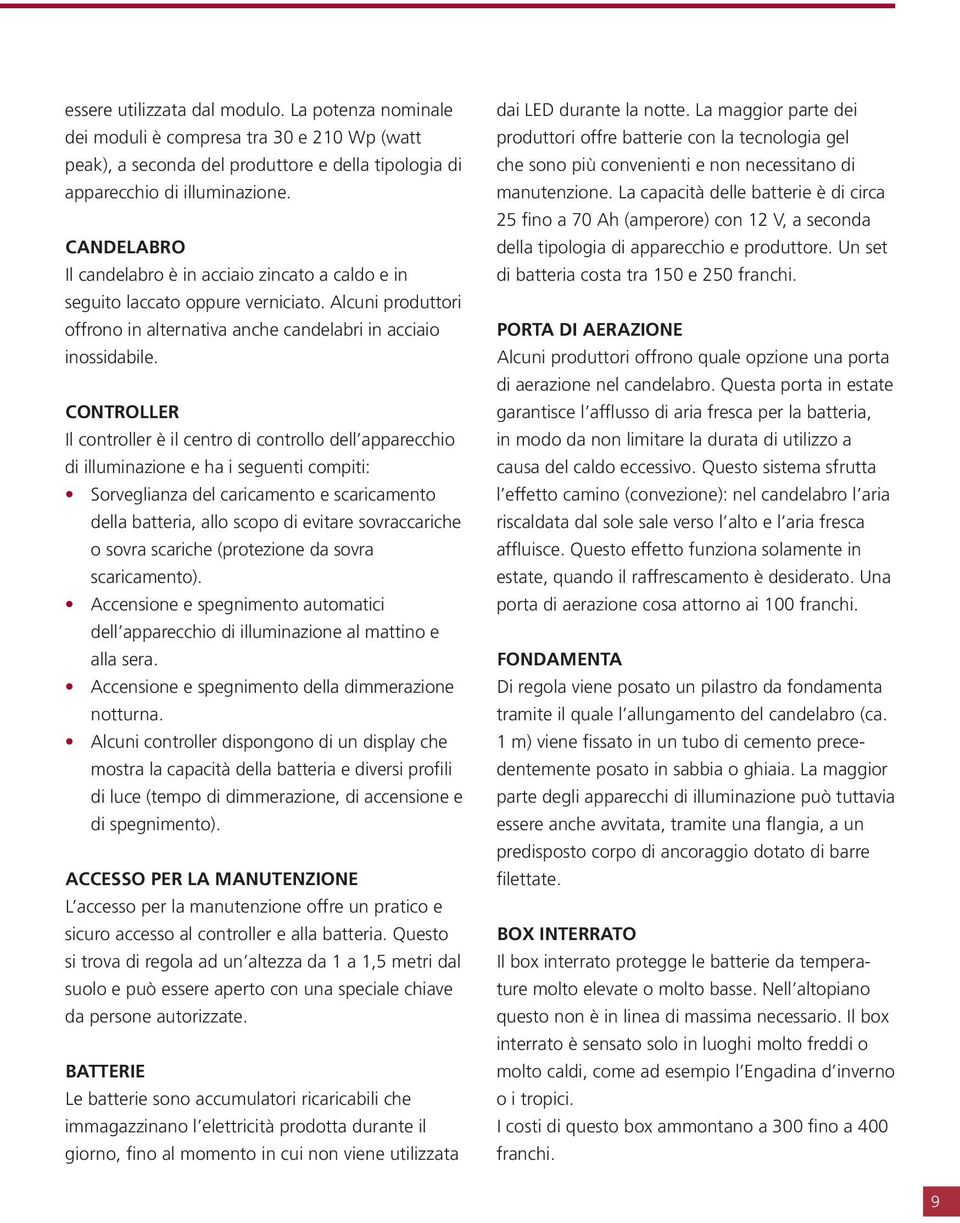 essere utilizzata dal modulo. La potenza nominale dei moduli è compresa tra 30 e 210 Wp (watt peak), a seconda del produttore e della tipologia di apparecchio di illuminazione.

CANDELABRO
Il candelabro è in acciaio zincato a caldo e in seguito laccato oppure verniciato. Alcuni produttori offrono in alternativa anche candelabri in acciaio inossidabile.

CONTROLLER
Il controller è il centro di controllo dell'apparecchio di illuminazione e ha i seguenti compiti:
• Sorveglianza del caricamento e scaricamento della batteria, allo scopo di evitare sovraccariche o sovra scariche (protezione da sovra scaricamento).
• Accensione e spegnimento automatici dell'apparecchio di illuminazione al mattino e alla sera.
• Accensione e spegnimento della dimmerazione notturna.
• Alcuni controller dispongono di un display che mostra la capacità della batteria e diversi profili di luce (tempo di dimmerazione, di accensione e di spegnimento).

ACCESSO PER LA MANUTENZIONE
L'accesso per la manutenzione offre un pratico e sicuro accesso al controller e alla batteria. Questo si trova di regola ad un'altezza da 1 a 1,5 metri dal suolo e può essere aperto con una speciale chiave da persone autorizzate.

BATTERIE
Le batterie sono accumulatori ricaricabili che immagazzinano l'elettricità prodotta durante il giorno, fino al momento in cui non viene utilizzata dai LED durante la notte. La maggior parte dei produttori offre batterie con la tecnologia gel che sono più convenienti e non necessitano di manutenzione. La capacità delle batterie è di circa 25 fino a 70 Ah (amperore) con 12 V, a seconda della tipologia di apparecchio e produttore. Un set di batteria costa tra 150 e 250 franchi.

PORTA DI AERAZIONE
Alcuni produttori offrono quale opzione una porta di aerazione nel candelabro. Questa porta in estate garantisce l'afflusso di aria fresca per la batteria, in modo da non limitare la durata di utilizzo a causa del caldo eccessivo. Questo sistema sfrutta l'effetto camino (convezione): nel candelabro l'aria riscaldata dal sole sale verso l'alto e l'aria fresca affluisce. Questo effetto funziona solamente in estate, quando il raffrescamento è desiderato. Una porta di aerazione cosa attorno ai 100 franchi.

FONDAMENTA
Di regola viene posato un pilastro da fondamenta tramite il quale l'allungamento del candelabro (ca. 1 m) viene fissato in un tubo di cemento precedentemente posato in sabbia o ghiaia. La maggior parte degli apparecchi di illuminazione può tuttavia essere anche avvitata, tramite una flangia, a un predisposto corpo di ancoraggio dotato di barre filettate.

BOX INTERRATO
Il box interrato protegge le batterie da temperature molto elevate o molto basse. Nell'altopiano questo non è in linea di massima necessario. Il box interrato è sensato solo in luoghi molto freddi o molto caldi, come ad esempio l'Engadina d'inverno o i tropici.
I costi di questo box ammontano a 300 fino a 400 franchi.

9